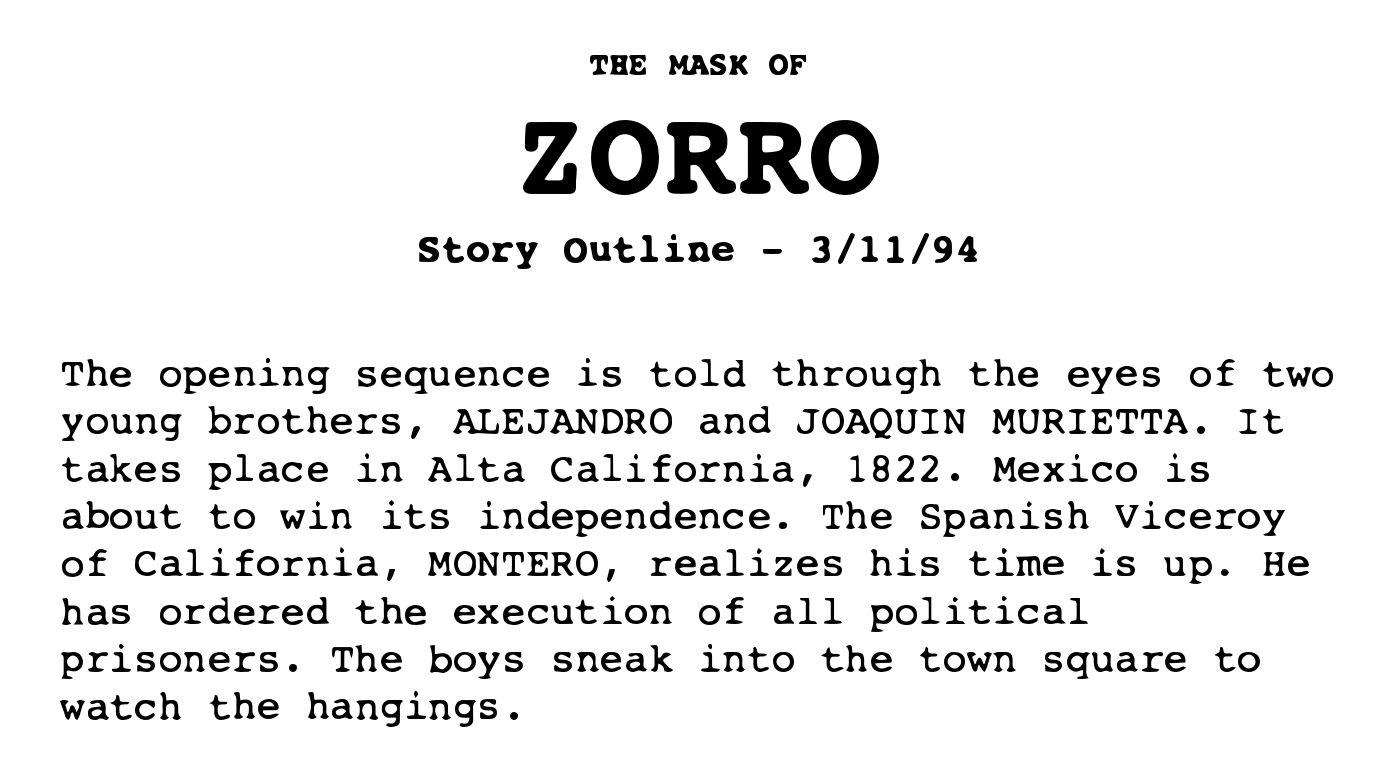 THE MASK OF

ZORRO

Story Outline - 3/11/94

The opening sequence is told through the eyes of two young brothers, ALEJANDRO and JOAQUIN MURIETTA. It takes place in Alta California, 1822. Mexico is about to win its independence. The Spanish Viceroy of California, MONTERO, realizes his time is up. He has ordered the execution of all political prisoners. The boys sneak into the town square to watch the hangings.